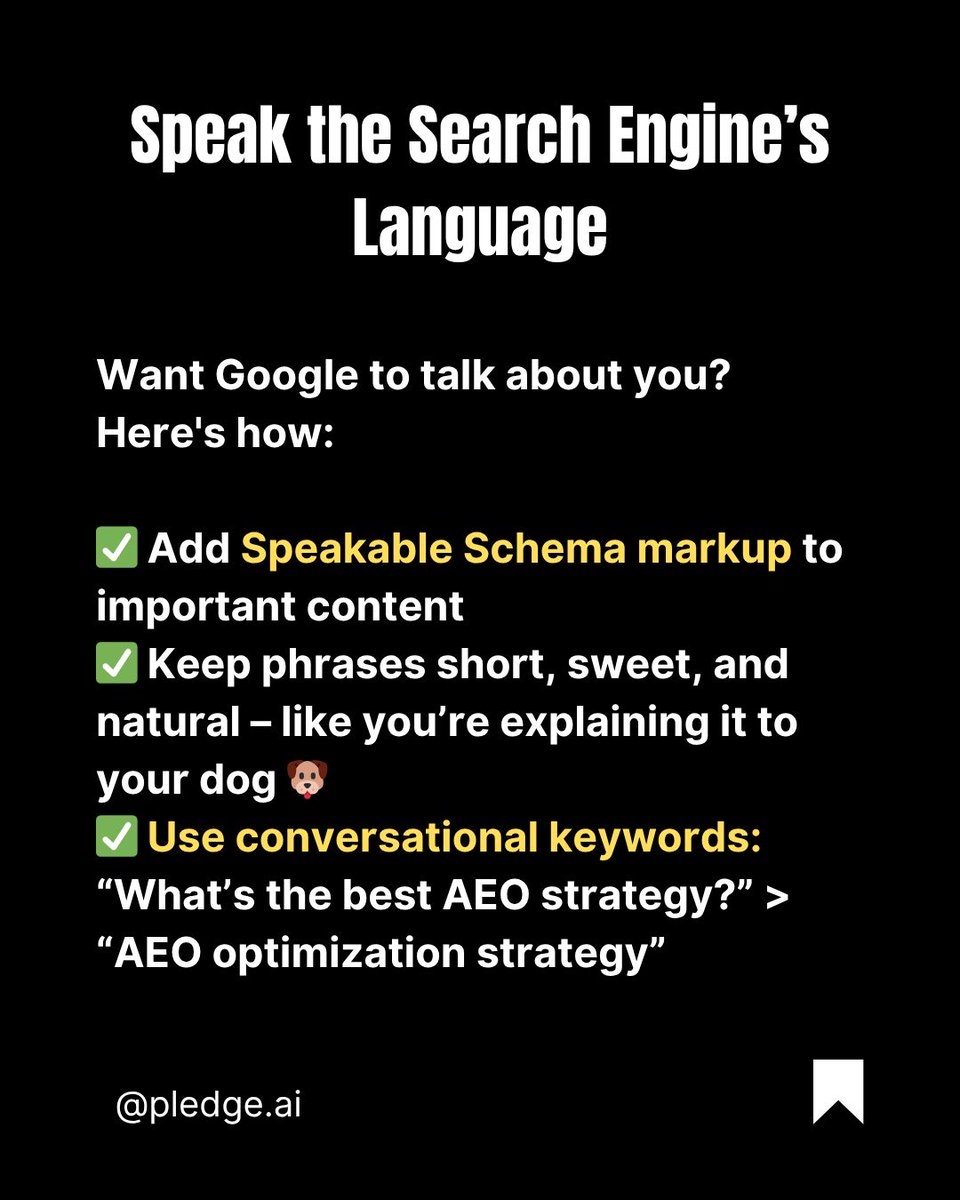 Speak the Search Engine's Language

Want Google to talk about you?
Here's how:

✅ Add Speakable Schema markup to important content
✅ Keep phrases short, sweet, and natural – like you're explaining it to your dog 🐶
✅ Use conversational keywords: "What's the best AEO strategy?" > "AEO optimization strategy"

@pledge.ai